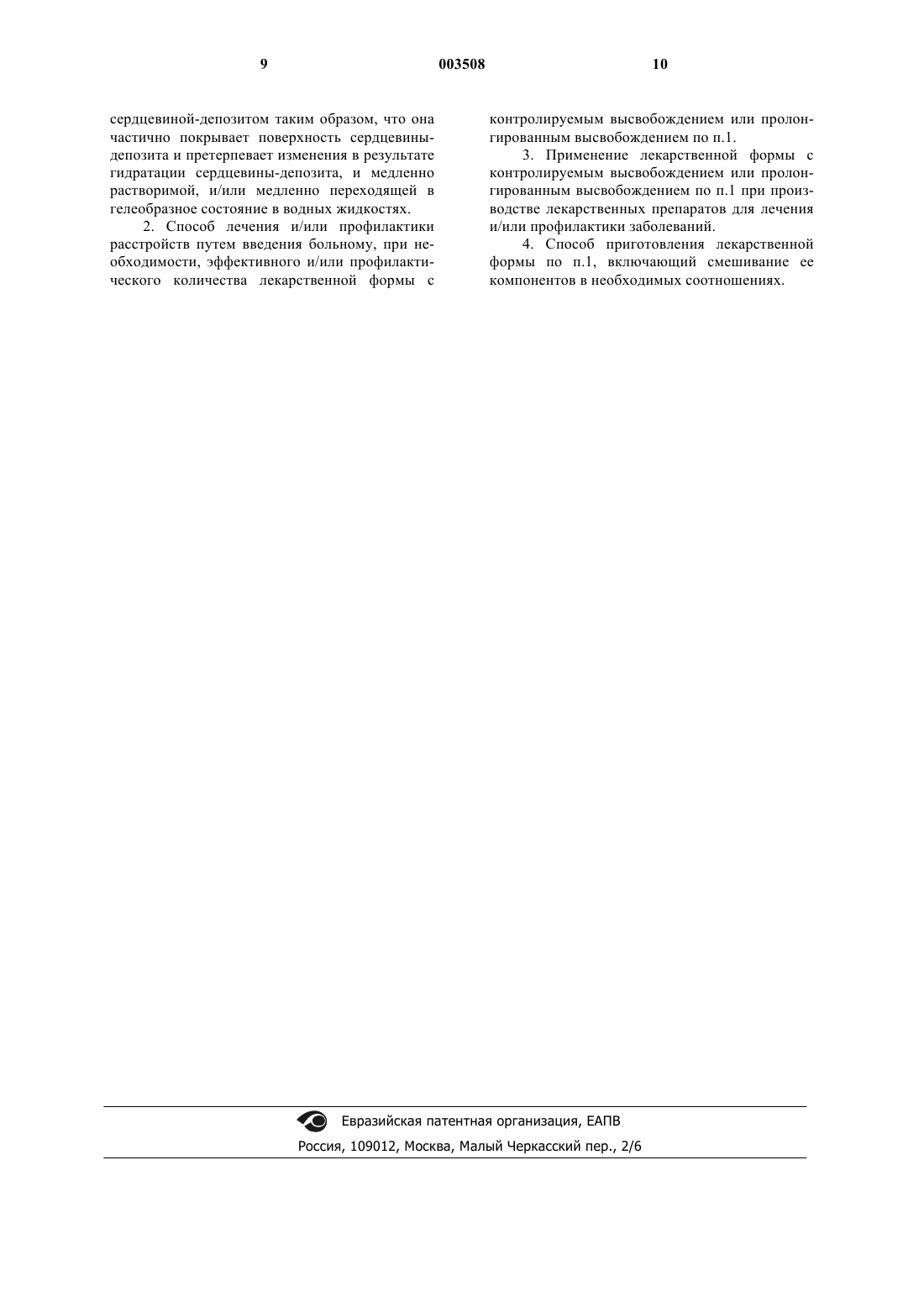 9 003508 10

сердцевиной-депозитом таким образом, что она частично покрывает поверхность сердцевины-депозита и претерпевает изменения в результате гидратации сердцевины-депозита, и медленно растворимой, и/или медленно переходящей в гелеобразное состояние в водных жидкостях.

2. Способ лечения и/или профилактики расстройств путем введения больному, при необходимости, эффективного и/или профилактического количества лекарственной формы с контролируемым высвобождением или пролонгированным высвобождением по п.1.

3. Применение лекарственной формы с контролируемым высвобождением или пролонгированным высвобождением по п.1 при производстве лекарственных препаратов для лечения и/или профилактики заболеваний.

4. Способ приготовления лекарственной формы по п.1, включающий смешивание ее компонентов в необходимых соотношениях.

Евразийская патентная организация, ЕАПВ
Россия, 109012, Москва, Малый Черкасский пер., 2/6